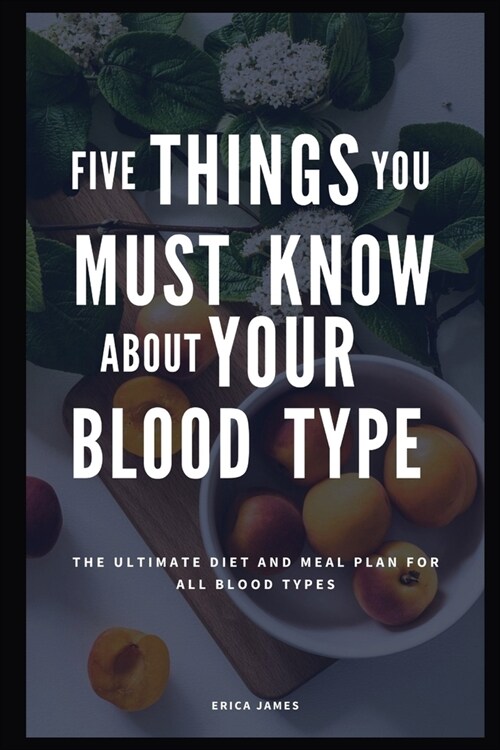 FIVE THINGS YOU MUST KNOW ABOUT YOUR BLOOD TYPE

THE ULTIMATE DIET AND MEAL PLAN FOR ALL BLOOD TYPES

ERICA JAMES